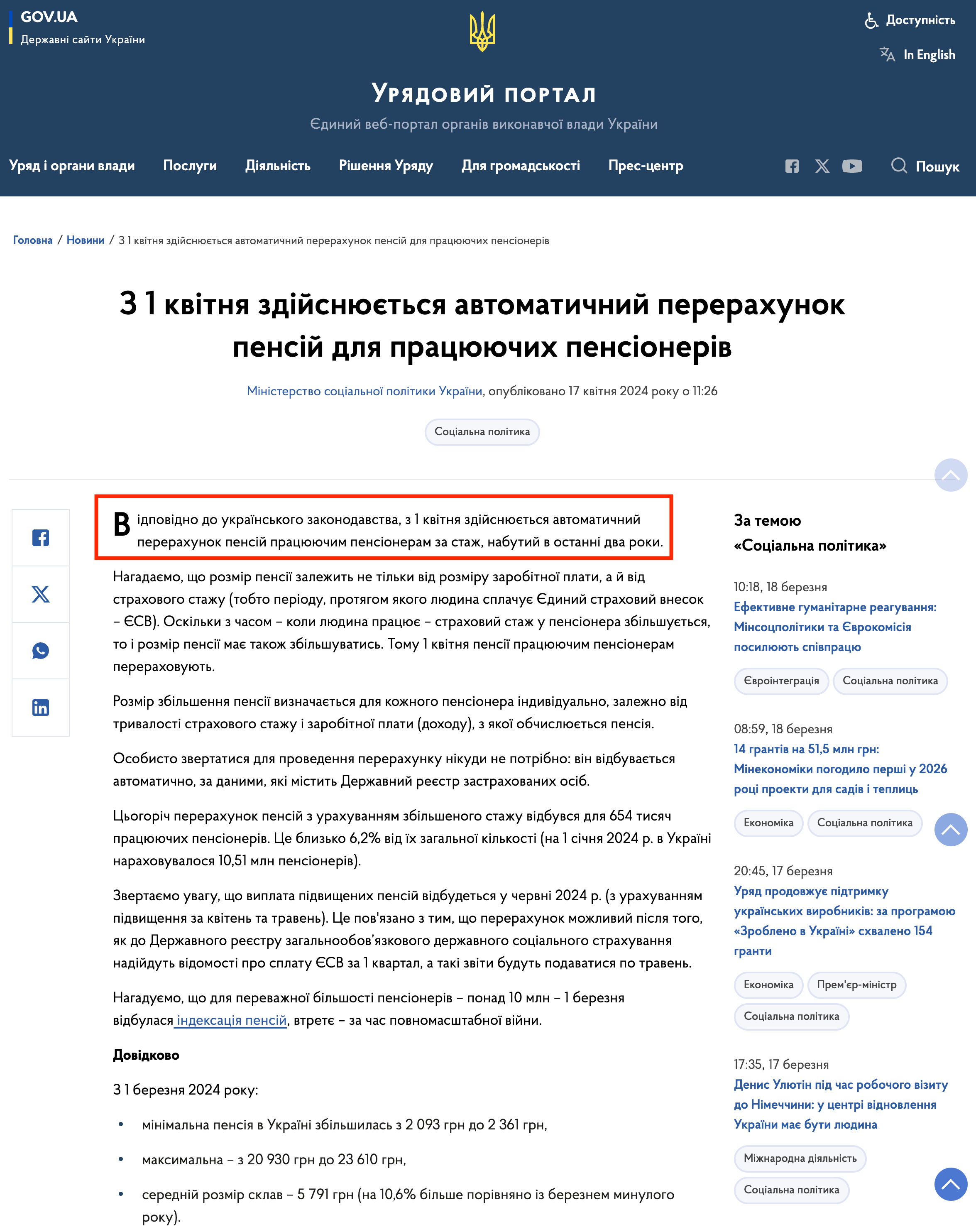 GOV.UA
Державні сайти України

Доступність
In English

Урядовий портал
Єдиний веб-портал органів виконавчої влади України

Уряд і органи влади Послуги Діяльність Рішення Уряду Для громадськості Прес-центр Пошук

Головна / Новини / З 1 квітня здійснюється автоматичний перерахунок пенсій для працюючих пенсіонерів

З 1 квітня здійснюється автоматичний перерахунок пенсій для працюючих пенсіонерів

Міністерство соціальної політики України, опубліковано 17 квітня 2024 року о 11:26

Соціальна політика

Відповідно до українського законодавства, з 1 квітня здійснюється автоматичний перерахунок пенсій працюючим пенсіонерам за стаж, набутий в останні два роки.

Нагадаємо, що розмір пенсії залежить не тільки від розміру заробітної плати, а й від страхового стажу (тобто періоду, протягом якого людина сплачує Єдиний страховий внесок – ЄСВ). Оскільки з часом – коли людина працює – страховий стаж у пенсіонера збільшується, то і розмір пенсії має також збільшуватись. Тому 1 квітня пенсії працюючим пенсіонерам перераховують.

Розмір збільшення пенсії визначається для кожного пенсіонера індивідуально, залежно від тривалості страхового стажу і заробітної плати (доходу), з якої обчислюється пенсія.

Особисто звертатися для проведення перерахунку нікуди не потрібно: він відбувається автоматично, за даними, які містить Державний реєстр застрахованих осіб.

Цьогоріч перерахунок пенсій з урахуванням збільшеного стажу відбувся для 654 тисяч працюючих пенсіонерів. Це близько 6,2% від їх загальної кількості (на 1 січня 2024 р. в Україні нараховувалося 10,51 млн пенсіонерів).

Звертаємо увагу, що виплата підвищених пенсій відбудеться у червні 2024 р. (з урахуванням підвищення за квітень та травень). Це пов'язано з тим, що перерахунок можливий після того, як до Державного реєстру загальнообов’язкового державного соціального страхування надійдуть відомості про сплату ЄСВ за 1 квартал, а такі звіти будуть подаватися по травень.

Нагадуємо, що для переважної більшості пенсіонерів – понад 10 млн – 1 березня відбулася індексація пенсій, втретє – за час повномасштабної війни.

Довідково

З 1 березня 2024 року:

• мінімальна пенсія в Україні збільшилась з 2 093 грн до 2 361 грн,
• максимальна – з 20 930 грн до 23 610 грн,
• середній розмір склав – 5 791 грн (на 10,6% більше порівняно із березнем минулого року).

За темою «Соціальна політика»

10:18, 18 березня
Ефективне гуманітарне реагування: Мінсоцполітики та Єврокомісія посилюють співпрацю
Євроінтеграція Соціальна політика

08:59, 18 березня
14 грантів на 51,5 млн грн: Мінекономіки погодило перші у 2026 році проекти для садів і теплиць
Економіка Соціальна політика

20:45, 17 березня
Уряд продовжує підтримку українських виробників: за програмою «Зроблено в Україні» схвалено 154 гранти
Економіка Прем'єр-міністр Соціальна політика

17:35, 17 березня
Денис Улютін під час робочого візиту до Німеччини: у центрі відновлення України має бути людина
Міжнародна діяльність Соціальна політика